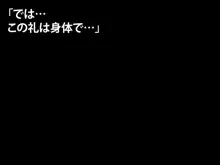 「では…
この礼は身体で…」